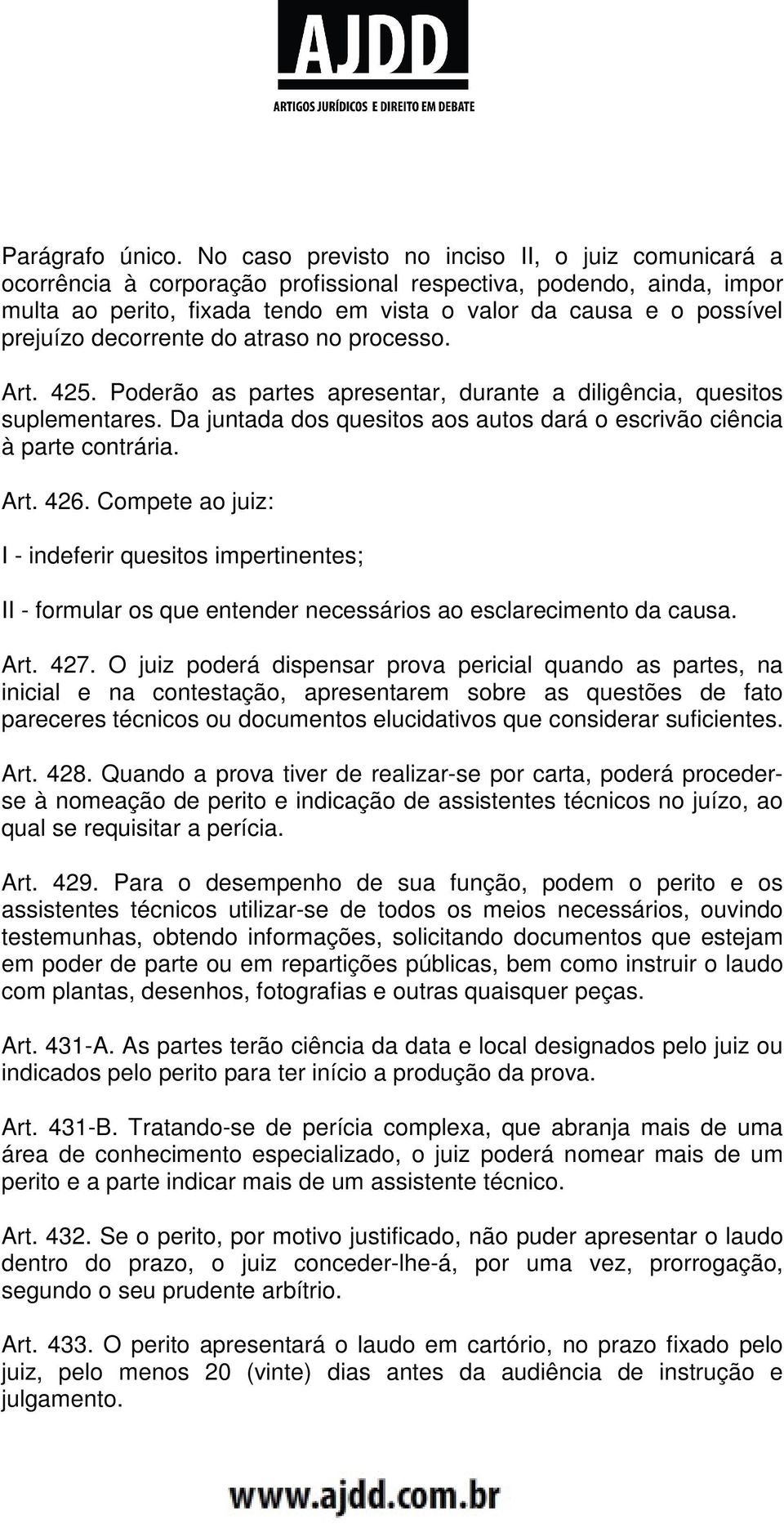 AJDD
ARTIGOS JURÍDICOS E DIREITO EM DEBATE

Parágrafo único. No caso previsto no inciso II, o juiz comunicará a ocorrência à corporação profissional respectiva, podendo, ainda, impor multa ao perito, fixada tendo em vista o valor da causa e o possível prejuízo decorrente do atraso no processo.

Art. 425. Poderão as partes apresentar, durante a diligência, quesitos suplementares. Da juntada dos quesitos aos autos dará o escrivão ciência à parte contrária.

Art. 426. Compete ao juiz:

I - indeferir quesitos impertinentes;

II - formular os que entender necessários ao esclarecimento da causa.

Art. 427. O juiz poderá dispensar prova pericial quando as partes, na inicial e na contestação, apresentarem sobre as questões de fato pareceres técnicos ou documentos elucidativos que considerar suficientes.

Art. 428. Quando a prova tiver de realizar-se por carta, poderá proceder-se à nomeação de perito e indicação de assistentes técnicos no juízo, ao qual se requisitar a perícia.

Art. 429. Para o desempenho de sua função, podem o perito e os assistentes técnicos utilizar-se de todos os meios necessários, ouvindo testemunhas, obtendo informações, solicitando documentos que estejam em poder de parte ou em repartições públicas, bem como instruir o laudo com plantas, desenhos, fotografias e outras quaisquer peças.

Art. 431-A. As partes terão ciência da data e local designados pelo juiz ou indicados pelo perito para ter início a produção da prova.

Art. 431-B. Tratando-se de perícia complexa, que abranja mais de uma área de conhecimento especializado, o juiz poderá nomear mais de um perito e a parte indicar mais de um assistente técnico.

Art. 432. Se o perito, por motivo justificado, não puder apresentar o laudo dentro do prazo, o juiz conceder-lhe-á, por uma vez, prorrogação, segundo o seu prudente arbítrio.

Art. 433. O perito apresentará o laudo em cartório, no prazo fixado pelo juiz, pelo menos 20 (vinte) dias antes da audiência de instrução e julgamento.

www.ajdd.com.br